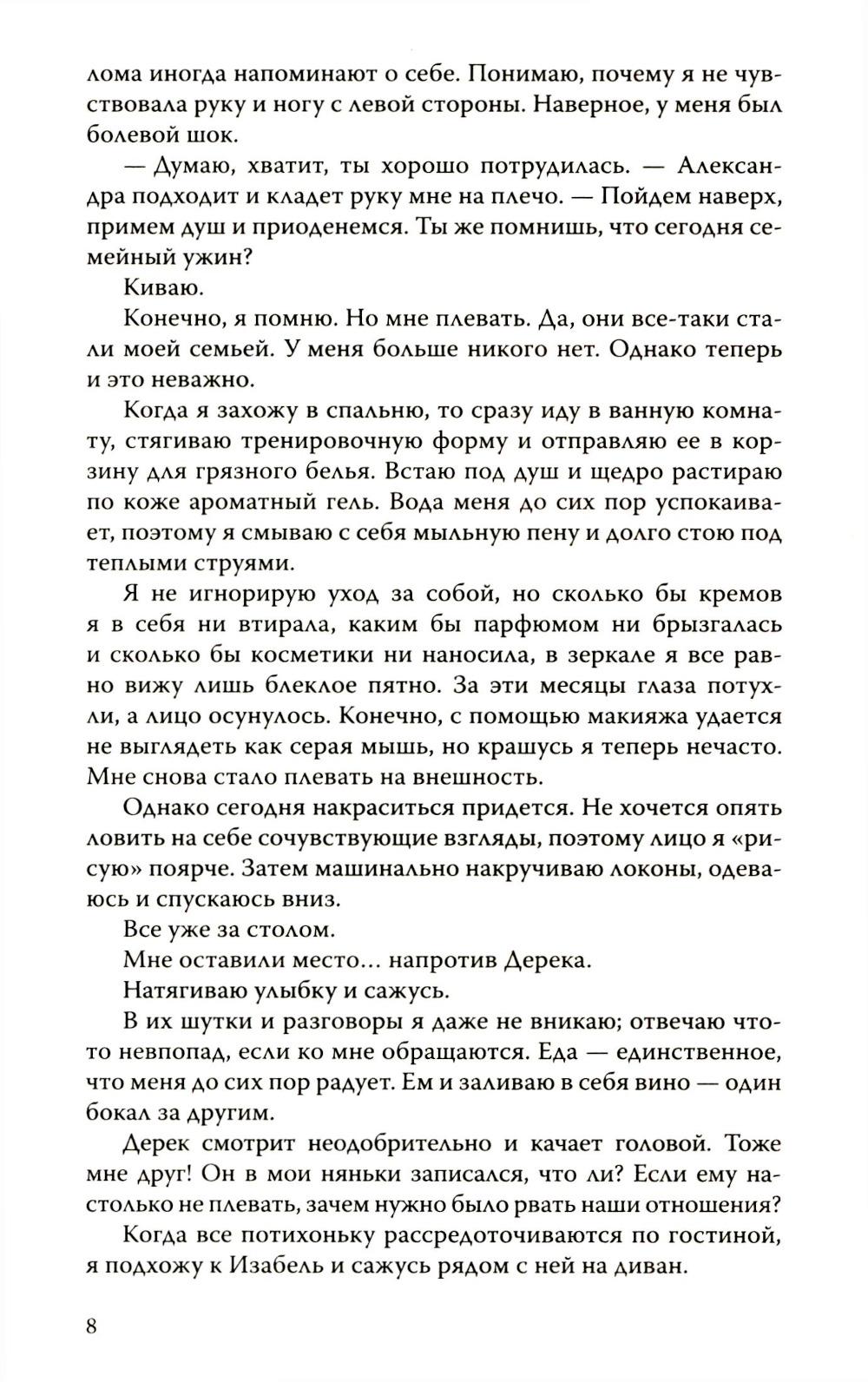 лома иногда напоминают о себе. Понимаю, почему я не чувствовала руку и ногу с левой стороны. Наверное, у меня был болевой шок.

— Думаю, хватит, ты хорошо потрудилась. — Александра подходит и кладет руку мне на плечо. — Пойдем наверх, примем душ и приоденемся. Ты же помнишь, что сегодня семейный ужин?

Киваю.

Конечно, я помню. Но мне плевать. Да, они все-таки стали моей семьей. У меня больше никого нет. Однако теперь и это неважно.

Когда я захожу в спальню, то сразу иду в ванную комнату, стягиваю тренировочную форму и отправляю ее в корзину для грязного белья. Встаю под душ и щедро растираю по коже ароматный гель. Вода меня до сих пор успокаивает, поэтому я смываю с себя мыльную пену и долго стою под теплыми струями.

Я не игнорирую уход за собой, но сколько бы кремов я в себя ни втирала, каким бы парфюмом ни брызгалась и сколько бы косметики ни наносила, в зеркале я все равно вижу лишь блеклое пятно. За эти месяцы глаза потухли, а лицо осунулось. Конечно, с помощью макияжа удается не выглядеть как серая мышь, но крашусь я теперь нечасто. Мне снова стало плевать на внешность.

Однако сегодня накраситься придется. Не хочется опять ловить на себе сочувствующие взгляды, поэтому лицо я «рисую» поярче. Затем машинально накручиваю локоны, одеваюсь и спускаюсь вниз.

Все уже за столом.

Мне оставили место… напротив Дерека.

Натягиваю улыбку и сажусь.

В их шутки и разговоры я даже не вникаю; отвечаю что-то невпопад, если ко мне обращаются. Еда — единственное, что меня до сих пор радует. Ем и заливаю в себя вино — один бокал за другим.

Дерек смотрит неодобрительно и качает головой. Тоже мне друг! Он в мои няньки записался, что ли? Если ему настолько не плевать, зачем нужно было рвать наши отношения?

Когда все потихоньку рассредоточиваются по гостиной, я подхожу к Изабель и сажусь рядом с ней на диван.

8